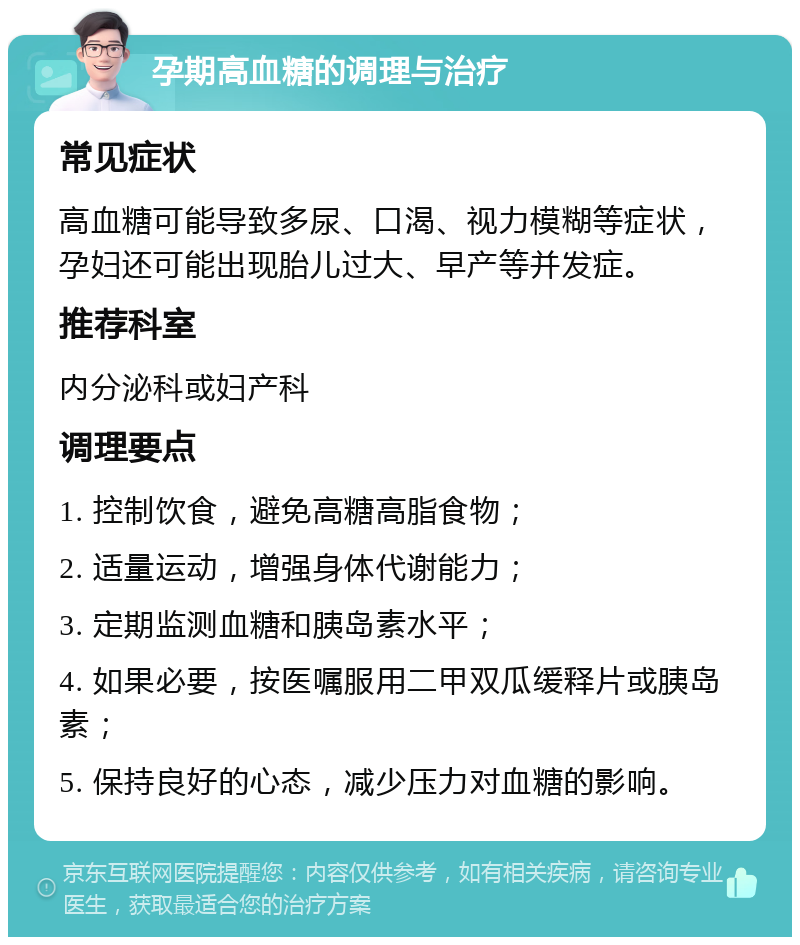 孕期高血糖的调理与治疗

常见症状

高血糖可能导致多尿、口渴、视力模糊等症状，孕妇还可能出现胎儿过大、早产等并发症。

推荐科室

内分泌科或妇产科

调理要点

1. 控制饮食，避免高糖高脂食物；

2. 适量运动，增强身体代谢能力；

3. 定期监测血糖和胰岛素水平；

4. 如果必要，按医嘱服用二甲双瓜缓释片或胰岛素；

5. 保持良好的心态，减少压力对血糖的影响。

京东互联网医院提醒您：内容仅供参考，如有相关疾病，请咨询专业医生，获取最适合您的治疗方案